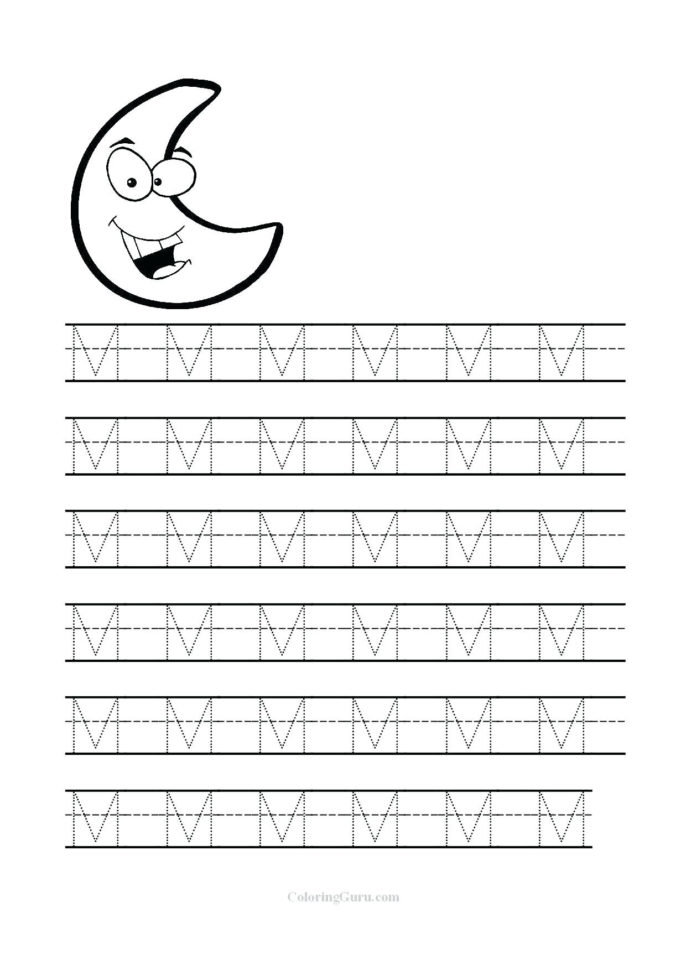 M M M M M M

M M M M M M

M M M M M M

M M M M M M

M M M M M M

M M M M M M

ColoringGuru.com